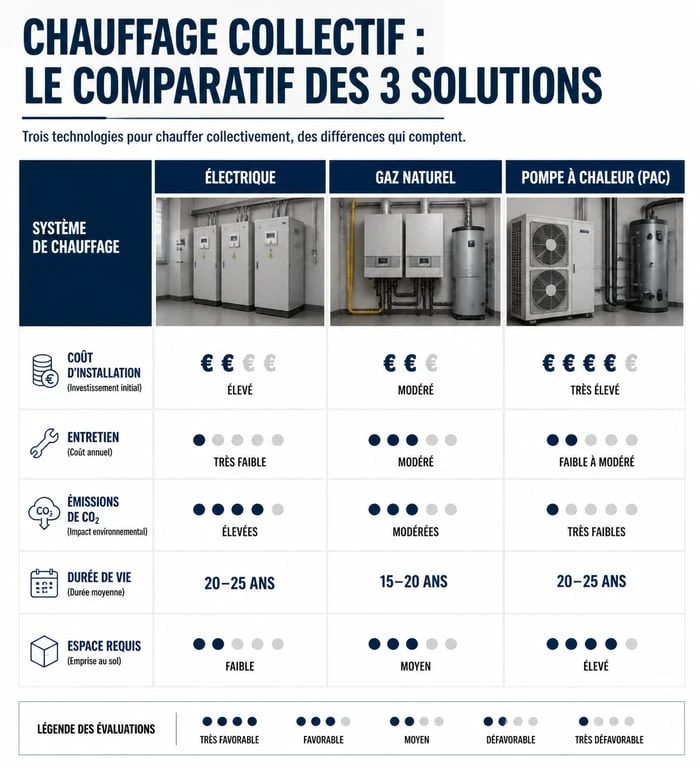 CHAUFFAGE COLLECTIF : LE COMPARATIF DES 3 SOLUTIONS

Trois technologies pour chauffer collectivement, des différences qui comptent.

| SYSTÈME DE CHAUFFAGE | ÉLECTRIQUE | GAZ NATUREL | POMPE À CHALEUR (PAC) |
|---|---|---|---|
| COÛT D'INSTALLATION (Investissement initial) | € € € € ÉLEVÉ | € € € MODÉRÉ | € € € € € TRÈS ÉLEVÉ |
| ENTRETIEN (Coût annuel) | TRÈS FAIBLE | MODÉRÉ | FAIBLE À MODÉRÉ |
| ÉMISSIONS DE $CO_2$ (Impact environnemental) | ÉLEVÉES | MODÉRÉES | TRÈS FAIBLES |
| DURÉE DE VIE (Durée moyenne) | 20–25 ANS | 15–20 ANS | 20–25 ANS |
| ESPACE REQUIS (Emprise au sol) | FAIBLE | MOYEN | ÉLEVÉ |

LÉGENDE DES ÉVALUATIONS
TRÈS FAVORABLE
FAVORABLE
MOYEN
DÉFAVORABLE
TRÈS DÉFAVORABLE